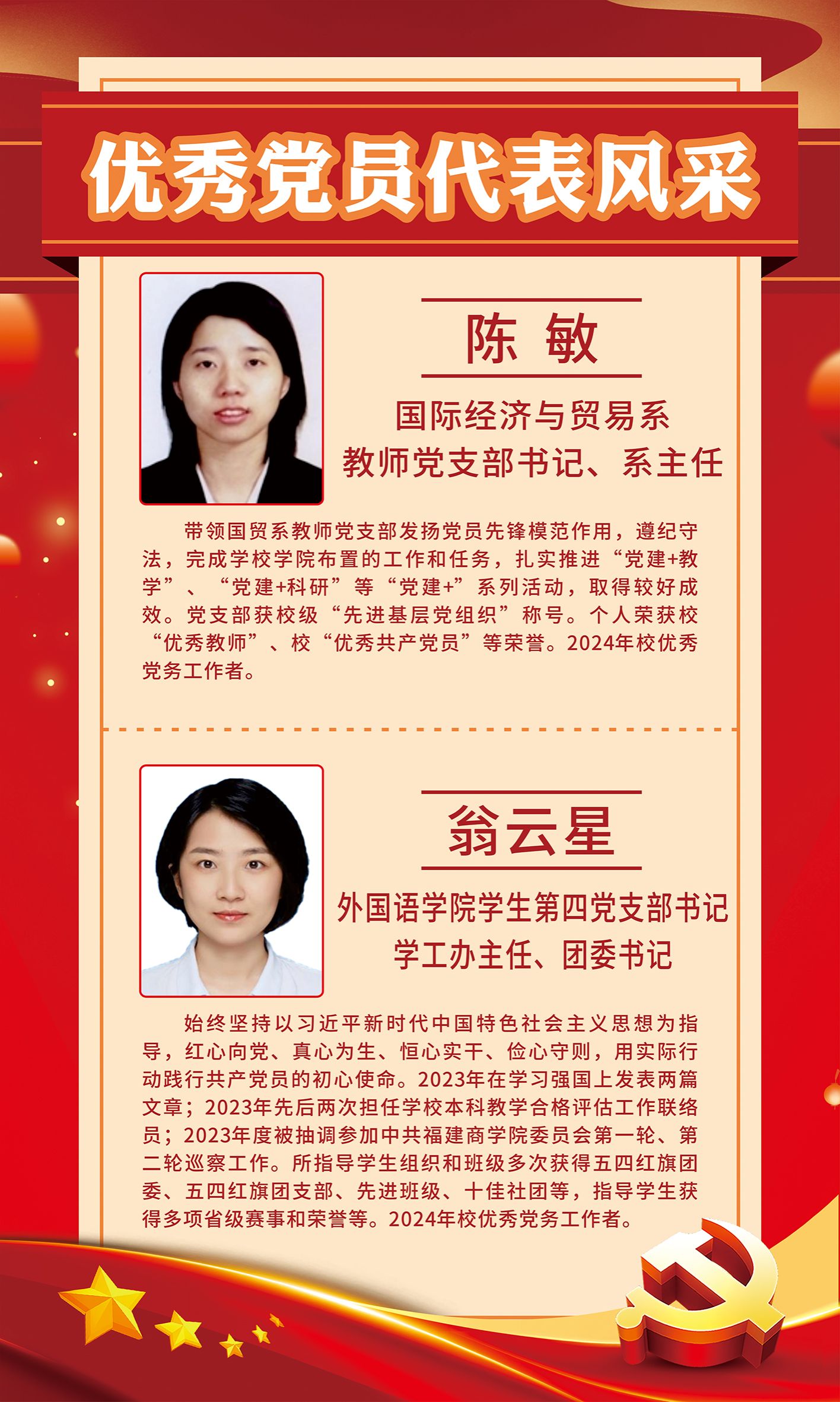 优秀党员代表风采

陈 敏

国际经济与贸易系
教师党支部书记、系主任

带领国贸系教师党支部发扬党员先锋模范作用，遵纪守法，完成学校学院布置的工作和任务，扎实推进“党建+教学”、“党建+科研”等“党建+”系列活动，取得较好成效。党支部获校级“先进基层党组织”称号。个人荣获校“优秀教师”、校“优秀共产党员”等荣誉。2024年校优秀党务工作者。

翁云星

外国语学院学生第四党支部书记
学工办主任、团委书记

始终坚持以习近平新时代中国特色社会主义思想为指导，红心向党、真心为生、恒心实干、俭心守则，用实际行动践行共产党员的初心使命。2023年在学习强国上发表两篇文章；2023年先后两次担任学校本科教学合格评估工作联络员；2023年度被抽调参加中共福建商学院委员会第一轮、第二轮巡察工作。所指导学生组织和班级多次获得五四红旗团委、五四红旗团支部、先进班级、十佳社团等，指导学生获得多项省级赛事和荣誉等。2024年校优秀党务工作者。